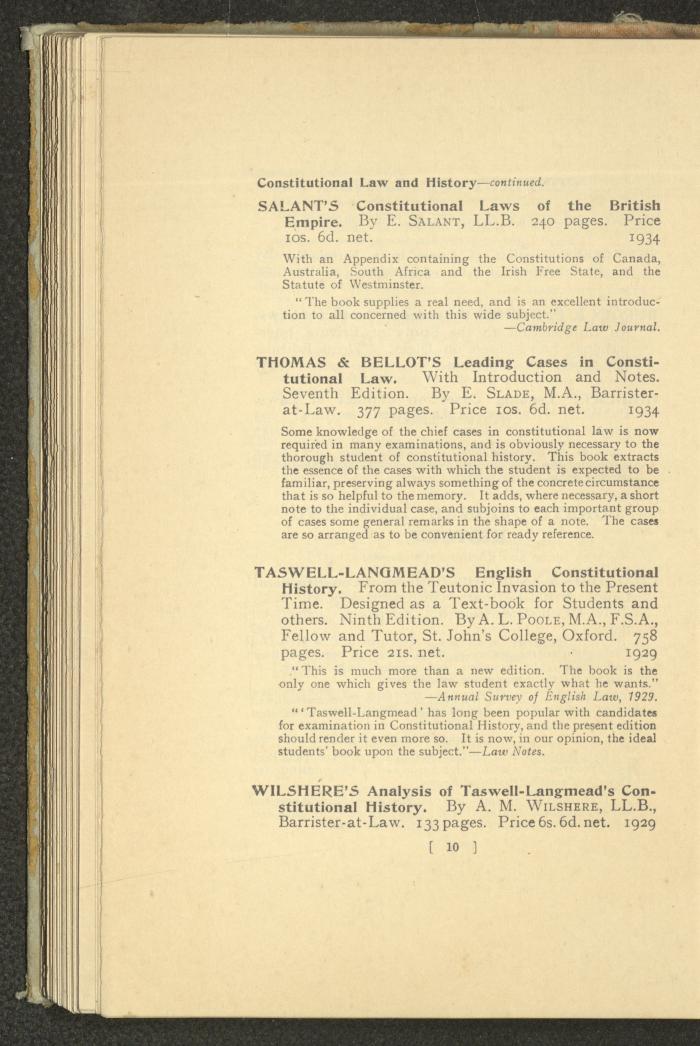 Constitutional Law and History—continued.

SALANT'S Constitutional Laws of the British Empire. By E. SALANT, LL.B. 240 pages. Price 10s. 6d. net. 1934

With an Appendix containing the Constitutions of Canada, Australia, South Africa and the Irish Free State, and the Statute of Westminster.

"The book supplies a real need, and is an excellent introduction to all concerned with this wide subject."
—Cambridge Law Journal.

THOMAS & BELLOT'S Leading Cases in Constitutional Law. With Introduction and Notes. Seventh Edition. By E. SLADE, M.A., Barrister-at-Law. 377 pages. Price 10s. 6d. net. 1934

Some knowledge of the chief cases in constitutional law is now required in many examinations, and is obviously necessary to the thorough student of constitutional history. This book extracts the essence of the cases with which the student is expected to be familiar, preserving always something of the concrete circumstance that is so helpful to the memory. It adds, where necessary, a short note to the individual case, and subjoins to each important group of cases some general remarks in the shape of a note. The cases are so arranged as to be convenient for ready reference.

TASWELL-LANGMEAD'S English Constitutional History. From the Teutonic Invasion to the Present Time. Designed as a Text-book for Students and others. Ninth Edition. By A. L. POOLE, M.A., F.S.A., Fellow and Tutor, St. John's College, Oxford. 758 pages. Price 21s. net. 1929

"This is much more than a new edition. The book is the only one which gives the law student exactly what he wants."
—Annual Survey of English Law, 1929.

"'Taswell-Langmead' has long been popular with candidates for examination in Constitutional History, and the present edition should render it even more so. It is now, in our opinion, the ideal students' book upon the subject."—Law Notes.

WILSHERE'S Analysis of Taswell-Langmead's Constitutional History. By A. M. WILSHERE, LL.B., Barrister-at-Law. 133 pages. Price 6s. 6d. net. 1929

[ 10 ]